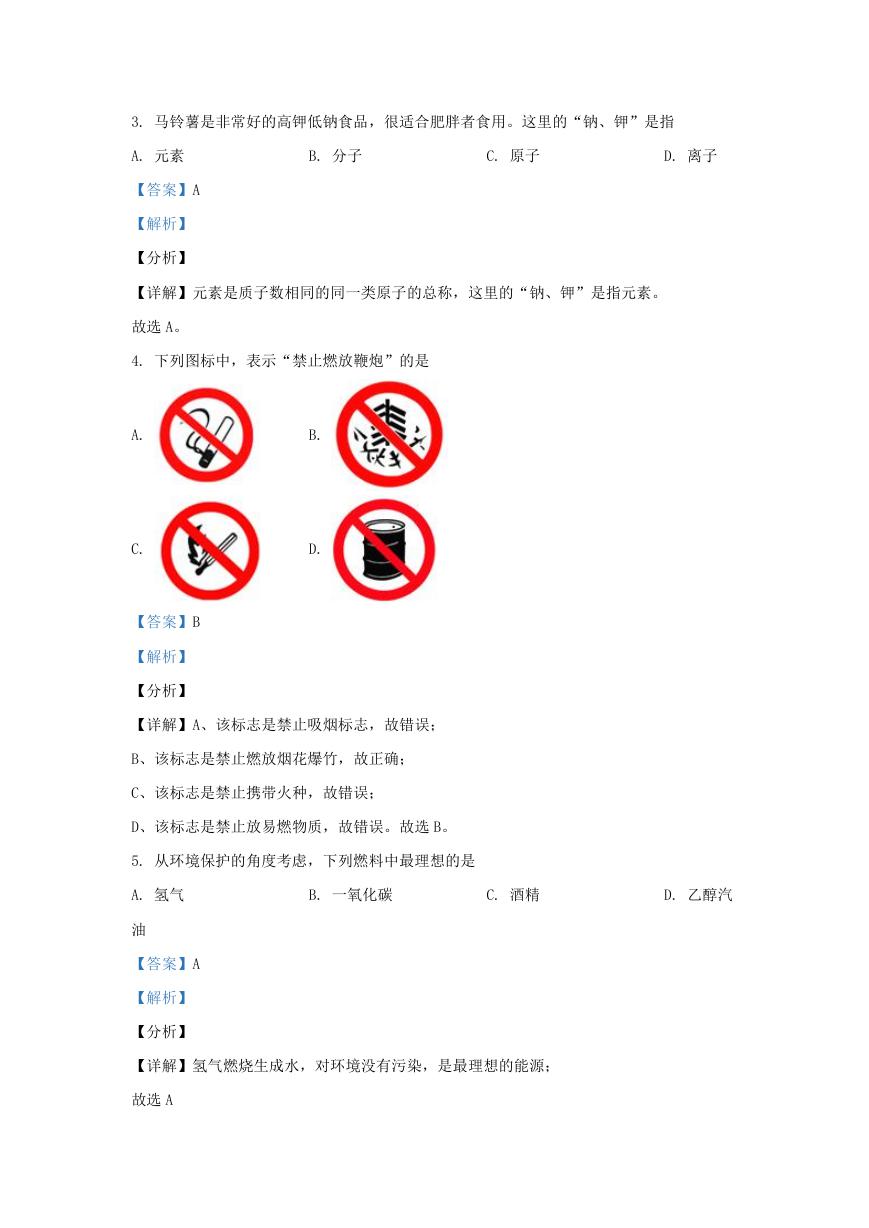 3. 马铃薯是非常好的高钾低钠食品，很适合肥胖者食用。这里的“钠、钾”是指

A. 元素　　B. 分子　　C. 原子　　D. 离子

【答案】A

【解析】

【分析】

【详解】元素是质子数相同的同一类原子的总称，这里的“钠、钾”是指元素。

故选 A。

4. 下列图标中，表示“禁止燃放鞭炮”的是

A.　　B.

C.　　D.

【答案】B

【解析】

【分析】

【详解】A、该标志是禁止吸烟标志，故错误；

B、该标志是禁止燃放烟花爆竹，故正确；

C、该标志是禁止携带火种，故错误；

D、该标志是禁止放易燃物质，故错误。故选 B。

5. 从环境保护的角度考虑，下列燃料中最理想的是

A. 氢气　　B. 一氧化碳　　C. 酒精　　D. 乙醇汽油

【答案】A

【解析】

【分析】

【详解】氢气燃烧生成水，对环境没有污染，是最理想的能源；

故选 A